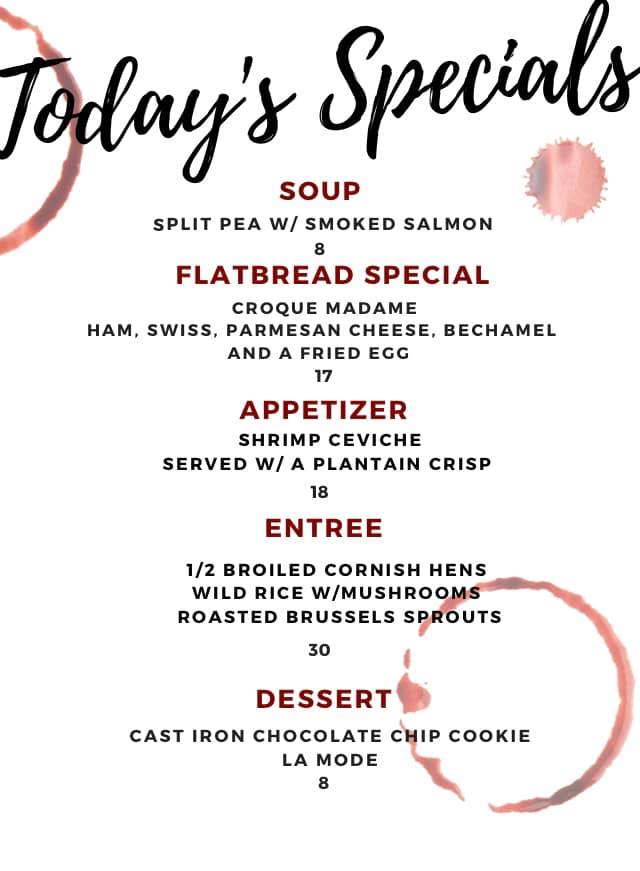 Today's Specials

SOUP

SPLIT PEA W/ SMOKED SALMON
8

FLATBREAD SPECIAL

CROQUE MADAME
HAM, SWISS, PARMESAN CHEESE, BECHAMEL AND A FRIED EGG
17

APPETIZER

SHRIMP CEVICHE
SERVED W/ A PLANTAIN CRISP
18

ENTREE

1/2 BROILED CORNISH HENS
WILD RICE W/MUSHROOMS
ROASTED BRUSSELS SPROUTS
30

DESSERT

CAST IRON CHOCOLATE CHIP COOKIE
LA MODE
8